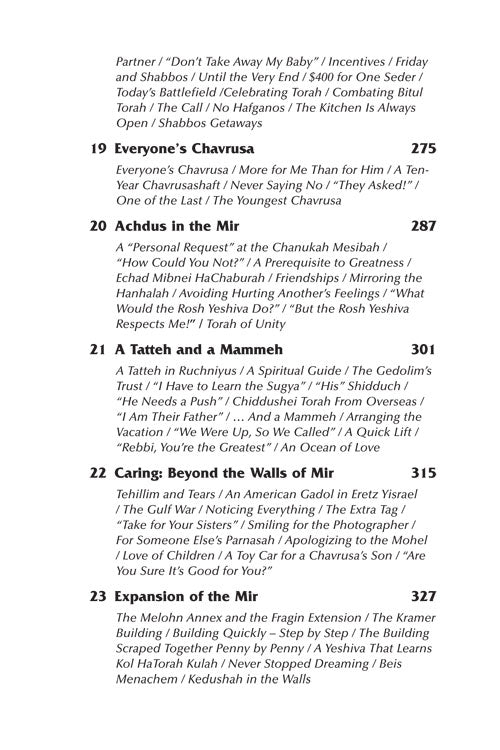 Partner / "Don't Take Away My Baby" / Incentives / Friday and Shabbos / Until the Very End / $400 for One Seder / Today's Battlefield /Celebrating Torah / Combating Bitul Torah / The Call / No Hafganos / The Kitchen Is Always Open / Shabbos Getaways

19 Everyone's Chavrusa 275

Everyone's Chavrusa / More for Me Than for Him / A Ten-Year Chavrusashaft / Never Saying No / "They Asked!" / One of the Last / The Youngest Chavrusa

20 Achdus in the Mir 287

A "Personal Request" at the Chanukah Mesibah / "How Could You Not?" / A Prerequisite to Greatness / Echad Mibnei HaChaburah / Friendships / Mirroring the Hanhalah / Avoiding Hurting Another's Feelings / "What Would the Rosh Yeshiva Do?" / "But the Rosh Yeshiva Respects Me!" / Torah of Unity

21 A Tatteh and a Mammeh 301

A Tatteh in Ruchniyus / A Spiritual Guide / The Gedolim's Trust / "I Have to Learn the Sugya" / "His" Shidduch / "He Needs a Push" / Chiddushei Torah From Overseas / "I Am Their Father" / … And a Mammeh / Arranging the Vacation / "We Were Up, So We Called" / A Quick Lift / "Rebbi, You're the Greatest" / An Ocean of Love

22 Caring: Beyond the Walls of Mir 315

Tehillim and Tears / An American Gadol in Eretz Yisrael / The Gulf War / Noticing Everything / The Extra Tag / "Take for Your Sisters" / Smiling for the Photographer / For Someone Else's Parnasah / Apologizing to the Mohel / Love of Children / A Toy Car for a Chavrusa's Son / "Are You Sure It's Good for You?"

23 Expansion of the Mir 327

The Melohn Annex and the Fragin Extension / The Kramer Building / Building Quickly – Step by Step / The Building Scraped Together Penny by Penny / A Yeshiva That Learns Kol HaTorah Kulah / Never Stopped Dreaming / Beis Menachem / Kedushah in the Walls